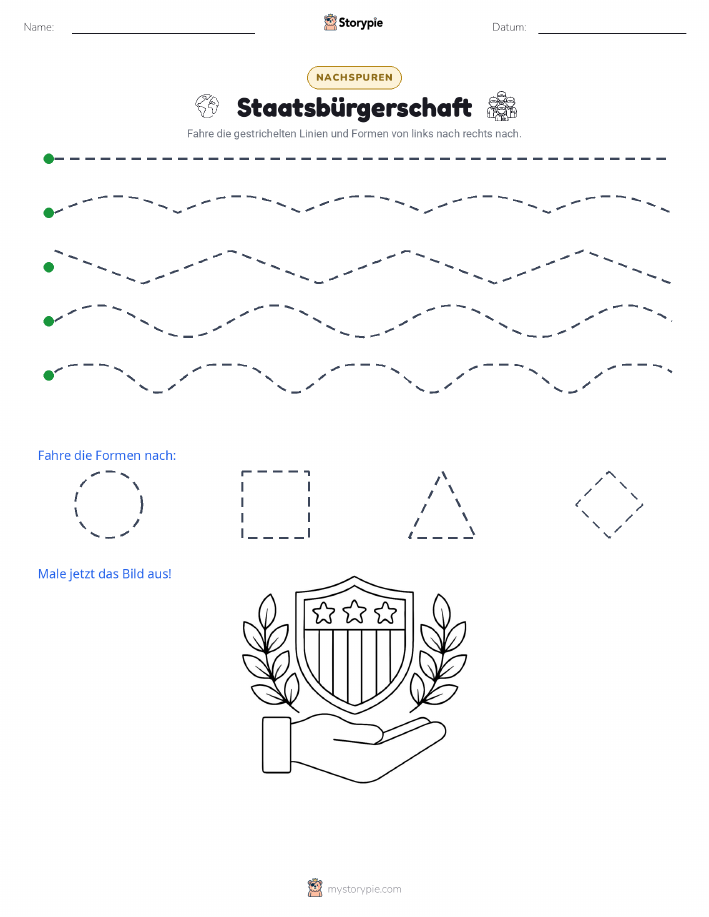 Name: Storypie Datum:

NACHSPUREN

Staatsbürgerschaft

Fahre die gestrichelten Linien und Formen von links nach rechts nach.

Fahre die Formen nach:

Male jetzt das Bild aus!

mystorypie.com